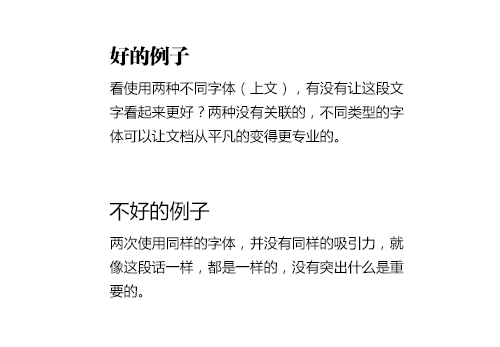 好的例子

看使用两种不同字体（上文），有没有让这段文字看起来更好？两种没有关联的，不同类型的字体可以让文档从平凡的变得更专业的。

不好的例子

两次使用同样的字体，并没有同样的吸引力，就像这段话一样，都是一样的，没有突出什么是重要的。